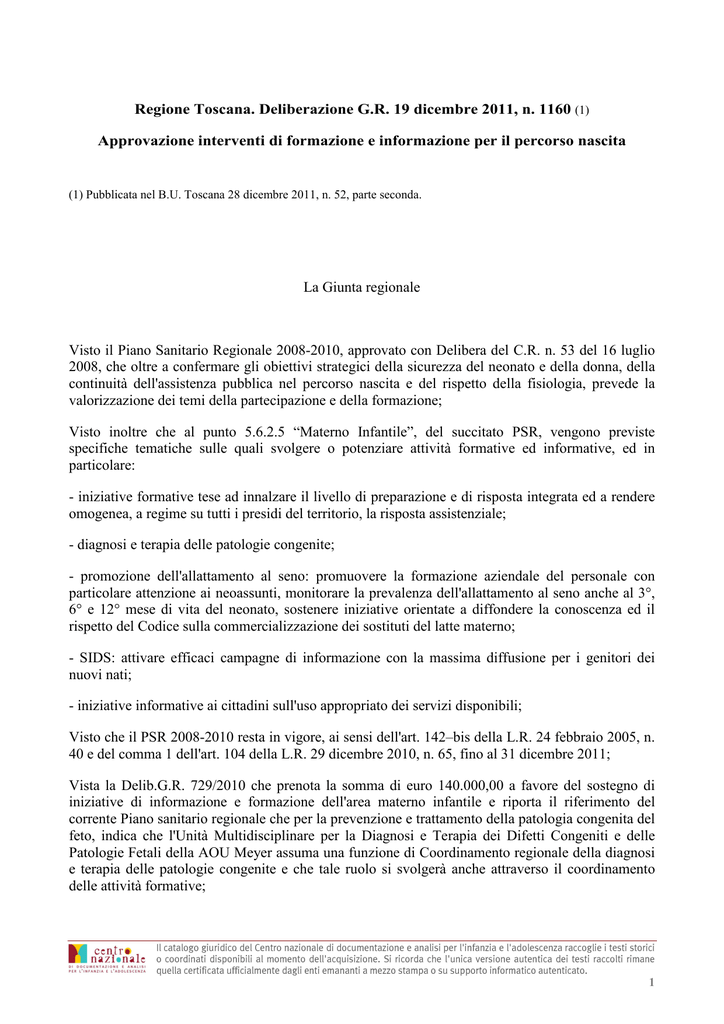 Regione Toscana. Deliberazione G.R. 19 dicembre 2011, n. 1160 (1)

Approvazione interventi di formazione e informazione per il percorso nascita

(1) Pubblicata nel B.U. Toscana 28 dicembre 2011, n. 52, parte seconda.

La Giunta regionale

Visto il Piano Sanitario Regionale 2008-2010, approvato con Delibera del C.R. n. 53 del 16 luglio 2008, che oltre a confermare gli obiettivi strategici della sicurezza del neonato e della donna, della continuità dell'assistenza pubblica nel percorso nascita e del rispetto della fisiologia, prevede la valorizzazione dei temi della partecipazione e della formazione;

Visto inoltre che al punto 5.6.2.5 "Materno Infantile", del succitato PSR, vengono previste specifiche tematiche sulle quali svolgere o potenziare attività formative ed informative, ed in particolare:

- iniziative formative tese ad innalzare il livello di preparazione e di risposta integrata ed a rendere omogenea, a regime su tutti i presidi del territorio, la risposta assistenziale;

- diagnosi e terapia delle patologie congenite;

- promozione dell'allattamento al seno: promuovere la formazione aziendale del personale con particolare attenzione ai neoassunti, monitorare la prevalenza dell'allattamento al seno anche al 3°, 6° e 12° mese di vita del neonato, sostenere iniziative orientate a diffondere la conoscenza ed il rispetto del Codice sulla commercializzazione dei sostituti del latte materno;

- SIDS: attivare efficaci campagne di informazione con la massima diffusione per i genitori dei nuovi nati;

- iniziative informative ai cittadini sull'uso appropriato dei servizi disponibili;

Visto che il PSR 2008-2010 resta in vigore, ai sensi dell'art. 142–bis della L.R. 24 febbraio 2005, n. 40 e del comma 1 dell'art. 104 della L.R. 29 dicembre 2010, n. 65, fino al 31 dicembre 2011;

Vista la Delib.G.R. 729/2010 che prenota la somma di euro 140.000,00 a favore del sostegno di iniziative di informazione e formazione dell'area materno infantile e riporta il riferimento del corrente Piano sanitario regionale che per la prevenzione e trattamento della patologia congenita del feto, indica che l'Unità Multidisciplinare per la Diagnosi e Terapia dei Difetti Congeniti e delle Patologie Fetali della AOU Meyer assuma una funzione di Coordinamento regionale della diagnosi e terapia delle patologie congenite e che tale ruolo si svolgerà anche attraverso il coordinamento delle attività formative;

centro nazionale

Il catalogo giuridico del Centro nazionale di documentazione e analisi per l'infanzia e l'adolescenza raccoglie i testi storici o coordinati disponibili al momento dell'acquisizione. Si ricorda che l'unica versione autentica dei testi raccolti rimane quella certificata ufficialmente dagli enti emananti a mezzo stampa o su supporto informatico autenticato.

1